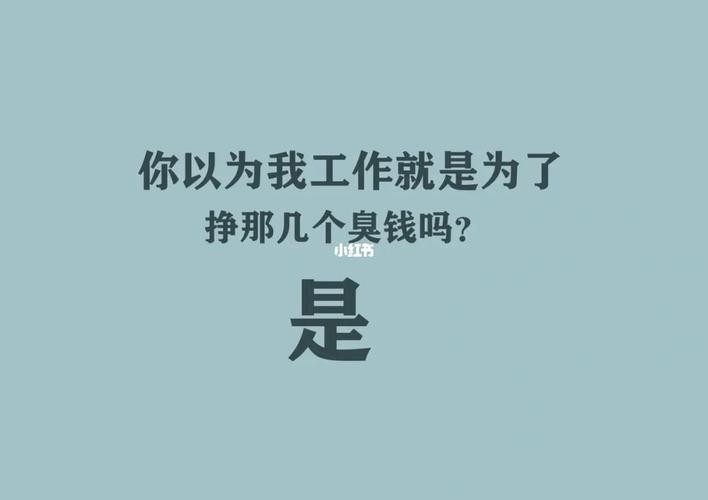 你以为我工作就是为了
挣那几个臭钱吗？
小红书
是